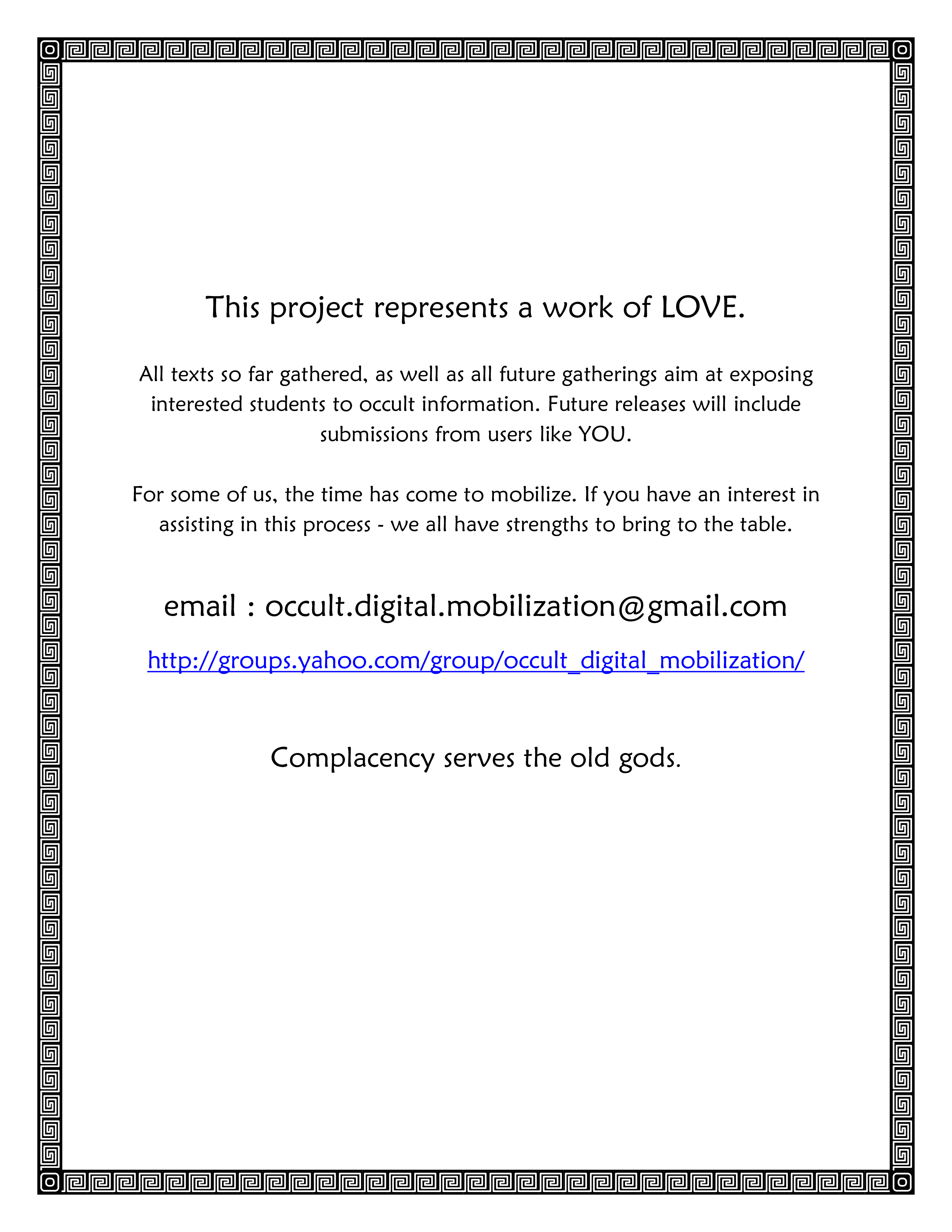 This project represents a work of LOVE.

All texts so far gathered, as well as all future gatherings aim at exposing interested students to occult information. Future releases will include submissions from users like YOU.

For some of us, the time has come to mobilize. If you have an interest in assisting in this process - we all have strengths to bring to the table.

email : occult.digital.mobilization@gmail.com

http://groups.yahoo.com/group/occult_digital_mobilization/

Complacency serves the old gods.